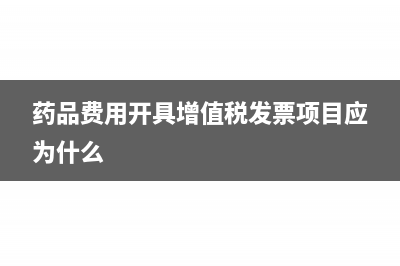 药品费用开具增值税发票项目应为什么